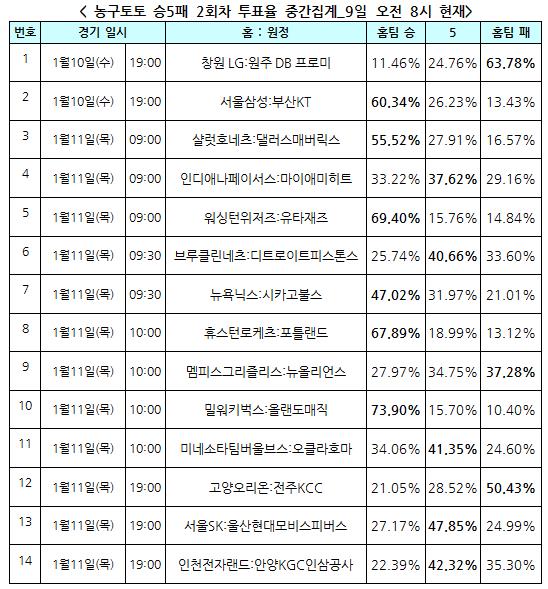 < 농구토토 승5패 2회차 투표율 중간집계_9일 오전 8시 현재>

| 번호 | 경기 일시 | | 홈 : 원정 | 홈팀 승 | 5 | 홈팀 패 |
|---|---|---|---|---|---|---|
| 1 | 1월10일(수) | 19:00 | 창원 LG:원주 DB 프로미 | 11.46% | 24.76% | 63.78% |
| 2 | 1월10일(수) | 19:00 | 서울삼성:부산KT | 60.34% | 26.23% | 13.43% |
| 3 | 1월11일(목) | 09:00 | 샬럿호네츠:댈러스매버릭스 | 55.52% | 27.91% | 16.57% |
| 4 | 1월11일(목) | 09:00 | 인디애나페이서스:마이애미히트 | 33.22% | 37.62% | 29.16% |
| 5 | 1월11일(목) | 09:00 | 워싱턴위저즈:유타재즈 | 69.40% | 15.76% | 14.84% |
| 6 | 1월11일(목) | 09:30 | 브루클린네츠:디트로이트피스톤스 | 25.74% | 40.66% | 33.60% |
| 7 | 1월11일(목) | 09:30 | 뉴욕닉스:시카고불스 | 47.02% | 31.97% | 21.01% |
| 8 | 1월11일(목) | 10:00 | 휴스턴로케츠:포틀랜드 | 67.89% | 18.99% | 13.12% |
| 9 | 1월11일(목) | 10:00 | 멤피스그리즐리스:뉴올리언스 | 27.97% | 34.75% | 37.28% |
| 10 | 1월11일(목) | 10:00 | 밀워키벅스:올랜도매직 | 73.90% | 15.70% | 10.40% |
| 11 | 1월11일(목) | 10:00 | 미네소타팀버울브스:오클라호마 | 34.06% | 41.35% | 24.60% |
| 12 | 1월11일(목) | 19:00 | 고양오리온:전주KCC | 21.05% | 28.52% | 50.43% |
| 13 | 1월11일(목) | 19:00 | 서울SK:울산현대모비스피버스 | 27.17% | 47.85% | 24.99% |
| 14 | 1월11일(목) | 19:00 | 인천전자랜드:안양KGC인삼공사 | 22.39% | 42.32% | 35.30% |